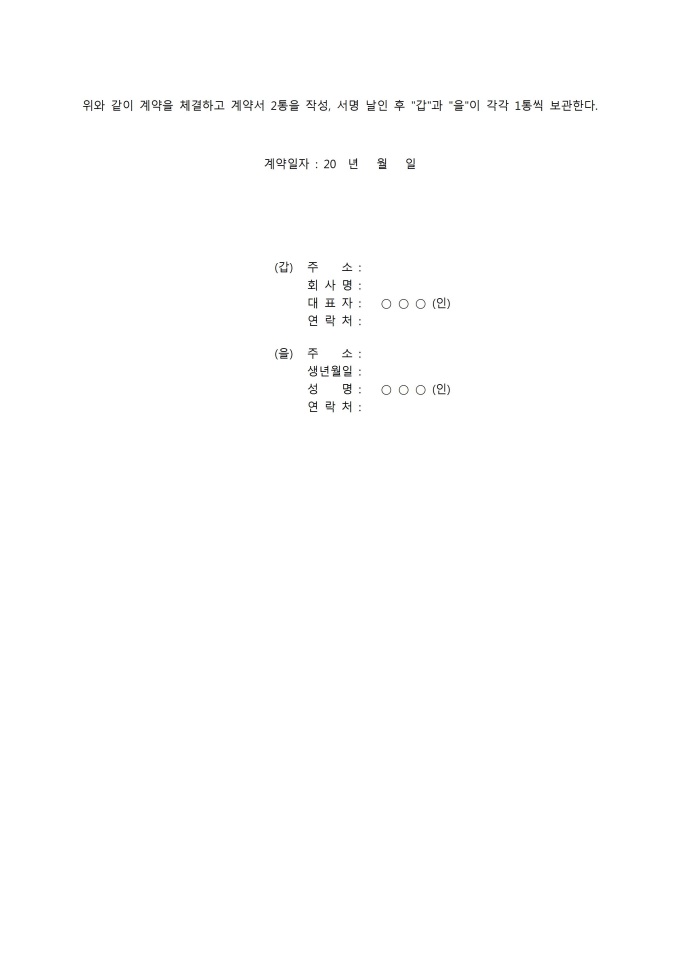 위와 같이 계약을 체결하고 계약서 2통을 작성, 서명 날인 후 "갑"과 "을"이 각각 1통씩 보관한다.

계약일자 : 20 년 월 일

(갑) 주 소 :
회 사 명 :
대 표 자 : ○ ○ ○ (인)
연 락 처 :

(을) 주 소 :
생년월일 :
성 명 : ○ ○ ○ (인)
연 락 처 :